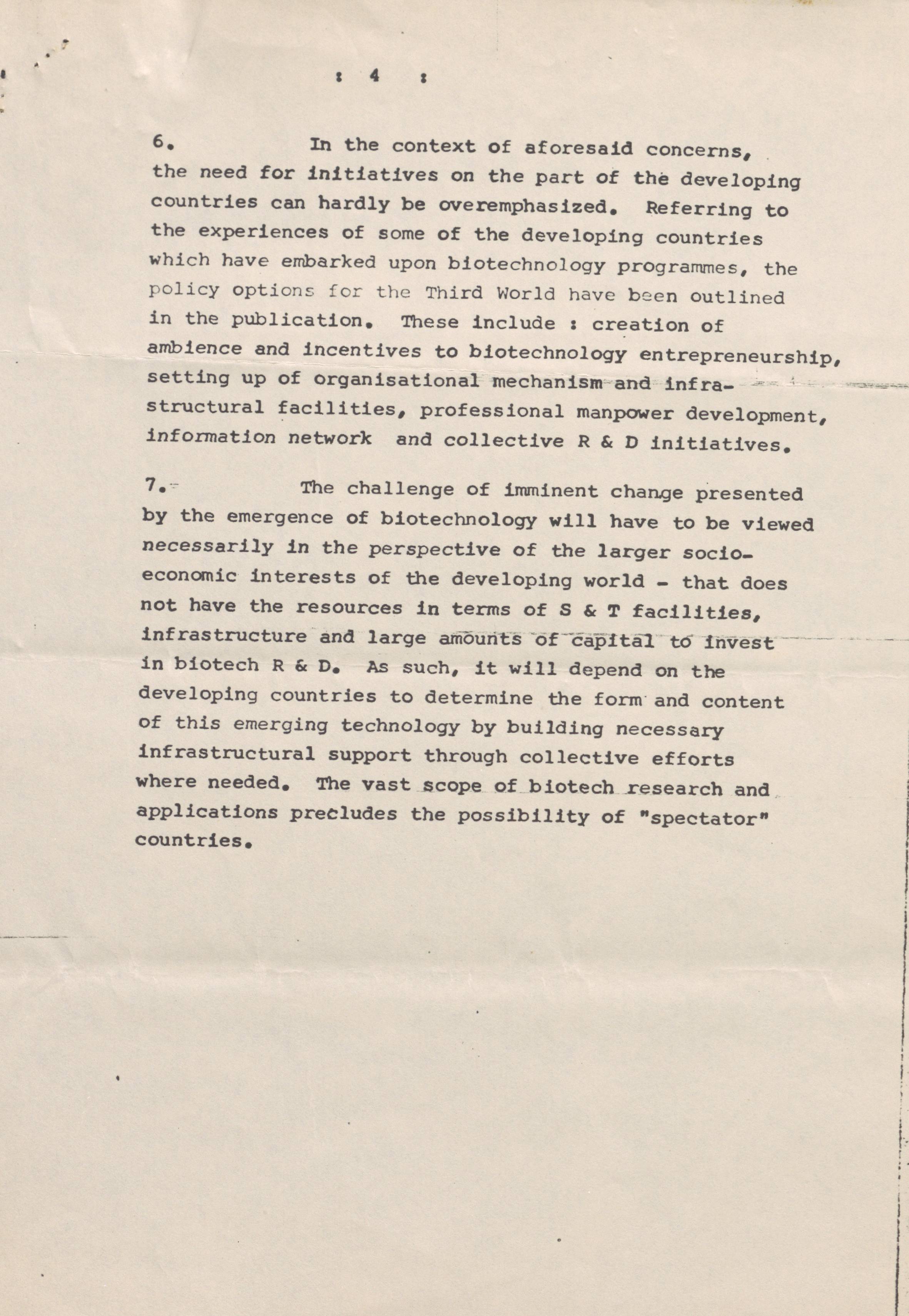 : 4 :

6. In the context of aforesaid concerns, the need for initiatives on the part of the developing countries can hardly be overemphasized. Referring to the experiences of some of the developing countries which have embarked upon biotechnology programmes, the policy options for the Third World have been outlined in the publication. These include : creation of ambience and incentives to biotechnology entrepreneurship, setting up of organisational mechanism and infrastructural facilities, professional manpower development, information network and collective R & D initiatives.

7. The challenge of imminent change presented by the emergence of biotechnology will have to be viewed necessarily in the perspective of the larger socio-economic interests of the developing world - that does not have the resources in terms of S & T facilities, infrastructure and large amounts of capital to invest in biotech R & D. As such, it will depend on the developing countries to determine the form and content of this emerging technology by building necessary infrastructural support through collective efforts where needed. The vast scope of biotech research and applications precludes the possibility of "spectator" countries.